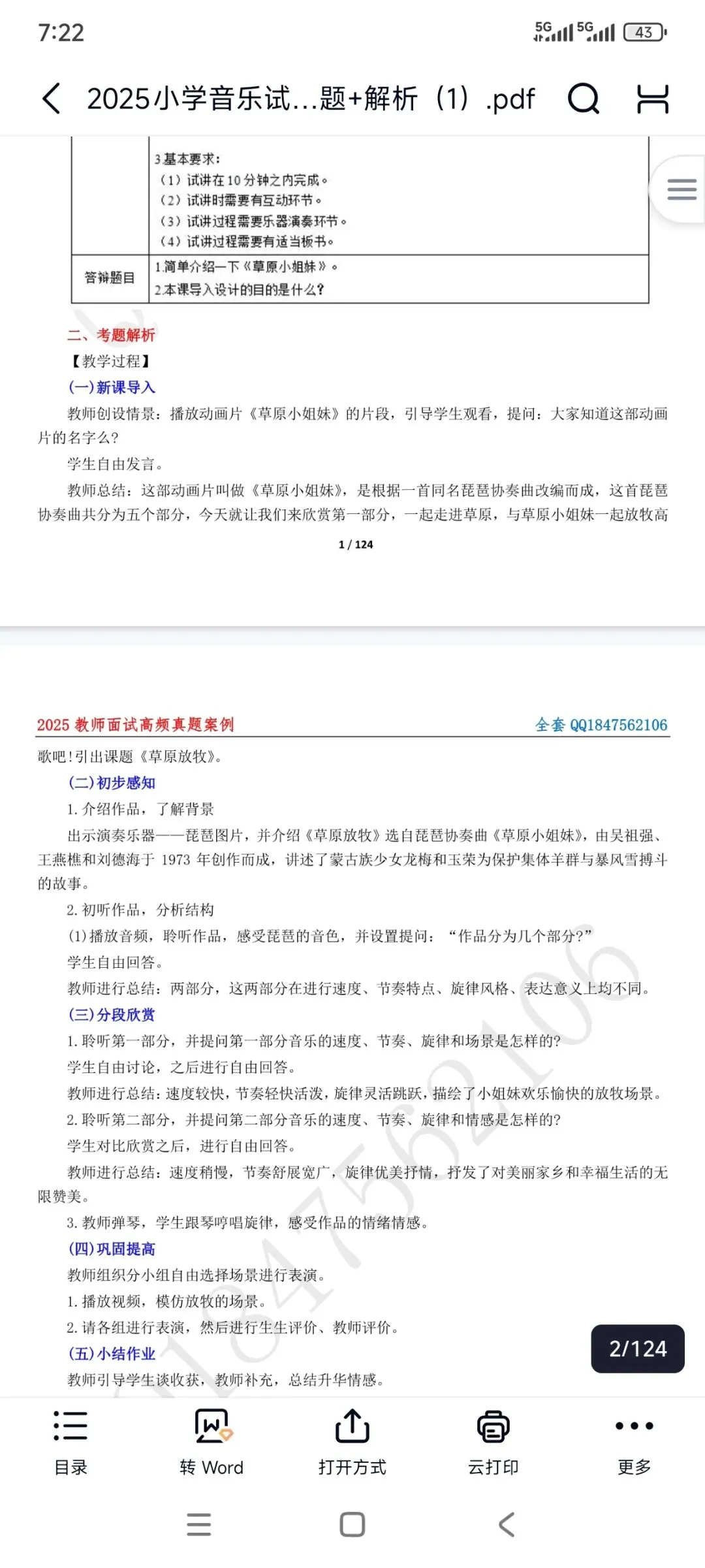 7:22
5G 5G 43

2025小学音乐试...题+解析（1）.pdf

| | 3.基本要求：<br>（1）试讲在10分钟之内完成。<br>（2）试讲时需要有互动环节。<br>（3）试讲过程需要乐器演奏环节。<br>（4）试讲过程需要有适当板书。 |
|---|---|
| 答辩题目 | 1.简单介绍一下《草原小姐妹》。<br>2.本课导入设计的目的是什么？ |

二、考题解析

【教学过程】

(一)新课导入

教师创设情景：播放动画片《草原小姐妹》的片段，引导学生观看，提问：大家知道这部动画片的名字么？

学生自由发言。

教师总结：这部动画片叫做《草原小姐妹》，是根据一首同名琵琶协奏曲改编而成，这首琵琶协奏曲共分为五个部分，今天就让我们来欣赏第一部分，一起走进草原，与草原小姐妹一起放牧高

1 / 124

2025 教师面试高频真题案例　全套 QQ1847562106

歌吧！引出课题《草原放牧》。

(二)初步感知

1. 介绍作品，了解背景

出示演奏乐器——琵琶图片，并介绍《草原放牧》选自琵琶协奏曲《草原小姐妹》，由吴祖强、王燕樵和刘德海于 1973 年创作而成，讲述了蒙古族少女龙梅和玉荣为保护集体羊群与暴风雪搏斗的故事。

2. 初听作品，分析结构

(1)播放音频，聆听作品，感受琵琶的音色，并设置提问：“作品分为几个部分?”

学生自由回答。

教师进行总结：两部分，这两部分在进行速度、节奏特点、旋律风格、表达意义上均不同。

(三)分段欣赏

1. 聆听第一部分，并提问第一部分音乐的速度、节奏、旋律和场景是怎样的?

学生自由讨论，之后进行自由回答。

教师进行总结：速度较快，节奏轻快活泼，旋律灵活跳跃，描绘了小姐妹欢乐愉快的放牧场景。

2. 聆听第二部分，并提问第二部分音乐的速度、节奏、旋律和情感是怎样的?

学生对比欣赏之后，进行自由回答。

教师进行总结：速度稍慢，节奏舒展宽广，旋律优美抒情，抒发了对美丽家乡和幸福生活的无限赞美。

3. 教师弹琴，学生跟琴哼唱旋律，感受作品的情绪情感。

(四)巩固提高

教师组织分小组自由选择场景进行表演。

1. 播放视频，模仿放牧的场景。

2. 请各组进行表演，然后进行生生评价、教师评价。

(五)小结作业

教师引导学生谈收获，教师补充，总结升华情感。

1847562106

2/124

目录　转 Word　打开方式　云打印　更多